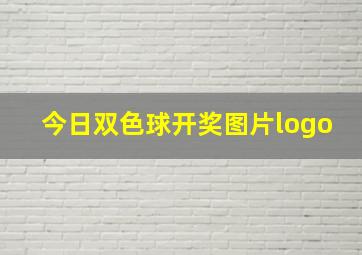 今日双色球开奖图片logo